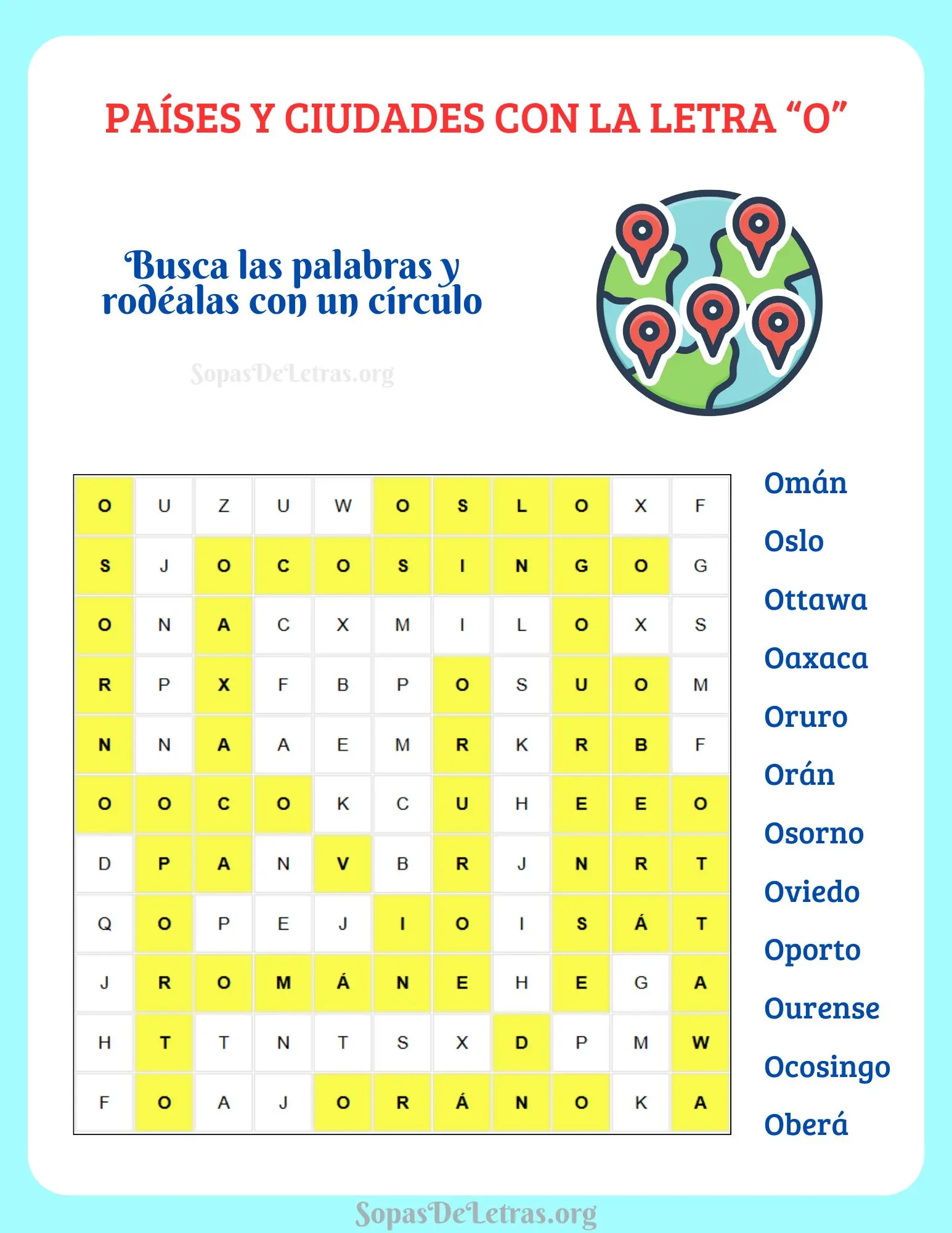 PAÍSES Y CIUDADES CON LA LETRA “O”

Busca las palabras y rodéalas con un círculo

SopasDeLetras.org

| O | U | Z | U | W | O | S | L | O | X | F |
|---|---|---|---|---|---|---|---|---|---|---|
| S | J | O | C | O | S | I | N | G | O | G |
| O | N | A | C | X | M | I | L | O | X | S |
| R | P | X | F | B | P | O | S | U | O | M |
| N | N | A | A | E | M | R | K | R | B | F |
| O | O | C | O | K | C | U | H | E | E | O |
| D | P | A | N | V | B | R | J | N | R | T |
| Q | O | P | E | J | I | O | I | S | Á | T |
| J | R | O | M | Á | N | E | H | E | G | A |
| H | T | T | N | T | S | X | D | P | M | W |
| F | O | A | J | O | R | Á | N | O | K | A |

Omán
Oslo
Ottawa
Oaxaca
Oruro
Orán
Osorno
Oviedo
Oporto
Ourense
Ocosingo
Oberá

SopasDeLetras.org